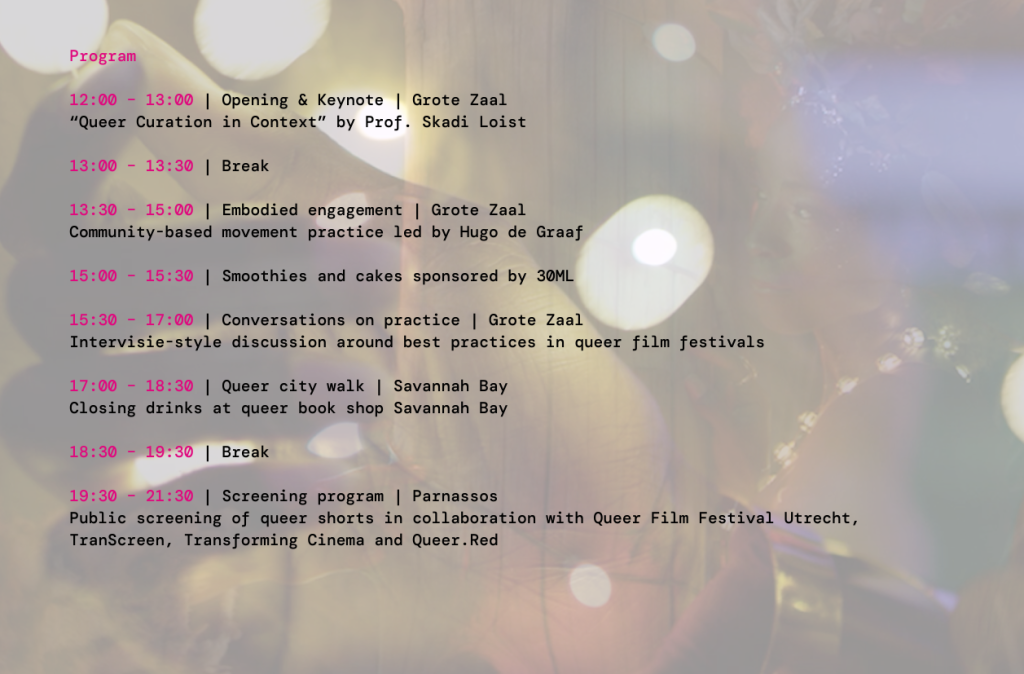 Program

12:00 - 13:00 | Opening & Keynote | Grote Zaal
"Queer Curation in Context" by Prof. Skadi Loist

13:00 - 13:30 | Break

13:30 - 15:00 | Embodied engagement | Grote Zaal
Community-based movement practice led by Hugo de Graaf

15:00 - 15:30 | Smoothies and cakes sponsored by 30ML

15:30 - 17:00 | Conversations on practice | Grote Zaal
Intervisie-style discussion around best practices in queer film festivals

17:00 - 18:30 | Queer city walk | Savannah Bay
Closing drinks at queer book shop Savannah Bay

18:30 - 19:30 | Break

19:30 - 21:30 | Screening program | Parnassos
Public screening of queer shorts in collaboration with Queer Film Festival Utrecht, TranScreen, Transforming Cinema and Queer.Red